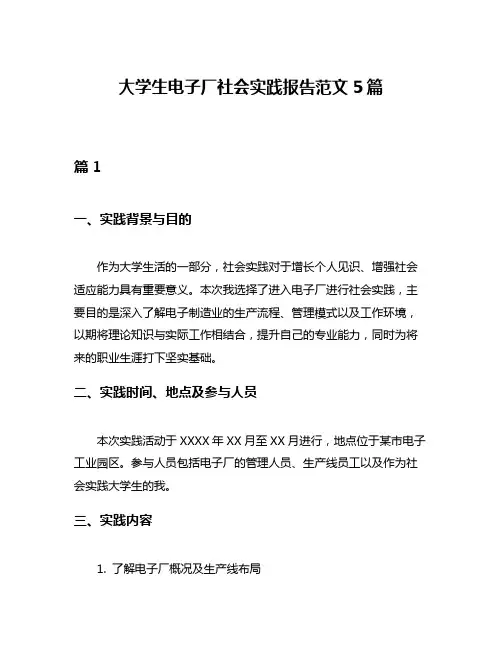 大学生电子厂社会实践报告范文 5 篇

篇 1

一、实践背景与目的

作为大学生活的一部分，社会实践对于增长个人见识、增强社会适应能力具有重要意义。本次我选择了进入电子厂进行社会实践，主要目的是深入了解电子制造业的生产流程、管理模式以及工作环境，以期将理论知识与实际工作相结合，提升自己的专业能力，同时为将来的职业生涯打下坚实基础。

二、实践时间、地点及参与人员

本次实践活动于 XXXX 年 XX 月至 XX 月进行，地点位于某市电子工业园区。参与人员包括电子厂的管理人员、生产线员工以及作为社会实践大学生的我。

三、实践内容

1. 了解电子厂概况及生产线布局